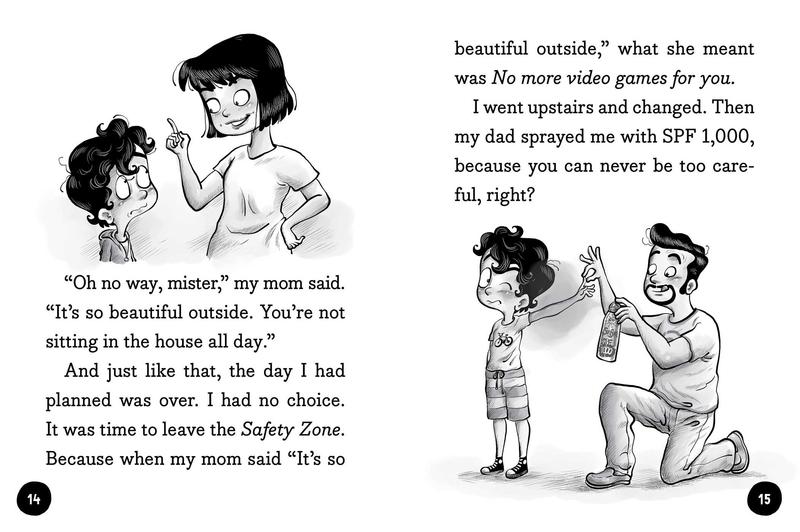 "Oh no way, mister," my mom said. "It's so beautiful outside. You're not sitting in the house all day."

And just like that, the day I had planned was over. I had no choice. It was time to leave the Safety Zone. Because when my mom said "It's so

14

beautiful outside," what she meant was No more video games for you.

I went upstairs and changed. Then my dad sprayed me with SPF 1,000, because you can never be too careful, right?

15